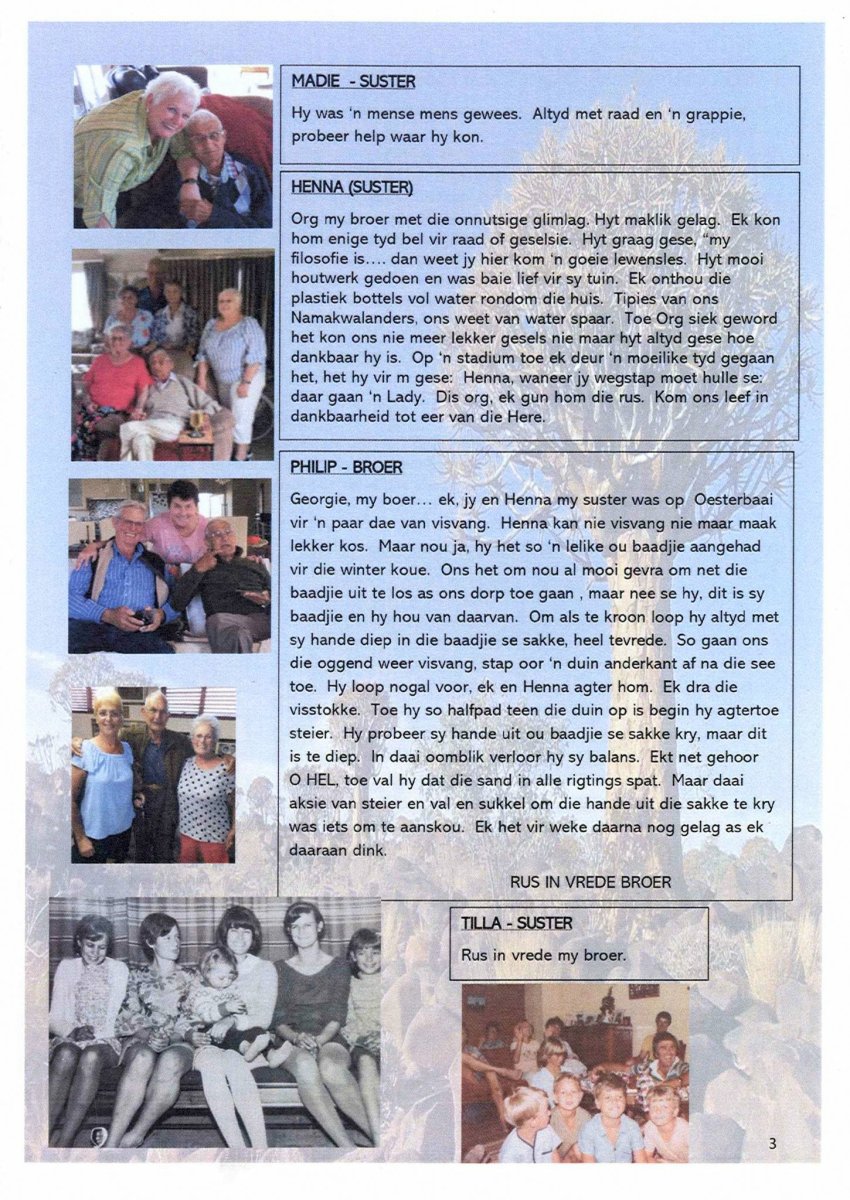 MADIE - SUSTER

Hy was 'n mense mens gewees. Altyd met raad en 'n grappie, probeer help waar hy kon.

HENNA (SUSTER)

Org my broer met die onnutsige glimlag. Hyt maklik gelag. Ek kon hom enige tyd bel vir raad of geselsie. Hyt graag gese, "my filosofie is.... dan weet jy hier kom 'n goeie lewensles. Hyt mooi houtwerk gedoen en was baie lief vir sy tuin. Ek onthou die plastiek bottels vol water rondom die huis. Tipies van ons Namakwalanders, ons weet van water spaar. Toe Org siek geword het kon ons nie meer lekker gesels nie maar hyt altyd gese hoe dankbaar hy is. Op 'n stadium toe ek deur 'n moeilike tyd gegaan het, het hy vir m gese: Henna, waneer jy wegstap moet hulle se: daar gaan 'n Lady. Dis org, ek gun hom die rus. Kom ons leef in dankbaarheid tot eer van die Here.

PHILIP - BROER

Georgie, my boer... ek, jy en Henna my suster was op Oesterbaai vir 'n paar dae van visvang. Henna kan nie visvang nie maar maak lekker kos. Maar nou ja, hy het so 'n lelike ou baadjie aangehad vir die winter koue. Ons het om nou al mooi gevra om net die baadjie uit te los as ons dorp toe gaan , maar nee se hy, dit is sy baadjie en hy hou van daarvan. Om als te kroon loop hy altyd met sy hande diep in die baadjie se sakke, heel tevrede. So gaan ons die oggend weer visvang, stap oor 'n duin anderkant af na die see toe. Hy loop nogal voor, ek en Henna agter hom. Ek dra die visstokke. Toe hy so halfpad teen die duin op is begin hy agtertoe steier. Hy probeer sy hande uit ou baadjie se sakke kry, maar dit is te diep. In daai oomblik verloor hy sy balans. Ekt net gehoor O HEL, toe val hy dat die sand in alle rigtings spat. Maar daai aksie van steier en val en sukkel om die hande uit die sakke te kry was iets om te aanskou. Ek het vir weke daarna nog gelag as ek daaraan dink.

RUS IN VREDE BROER

TILLA - SUSTER

Rus in vrede my broer.

3